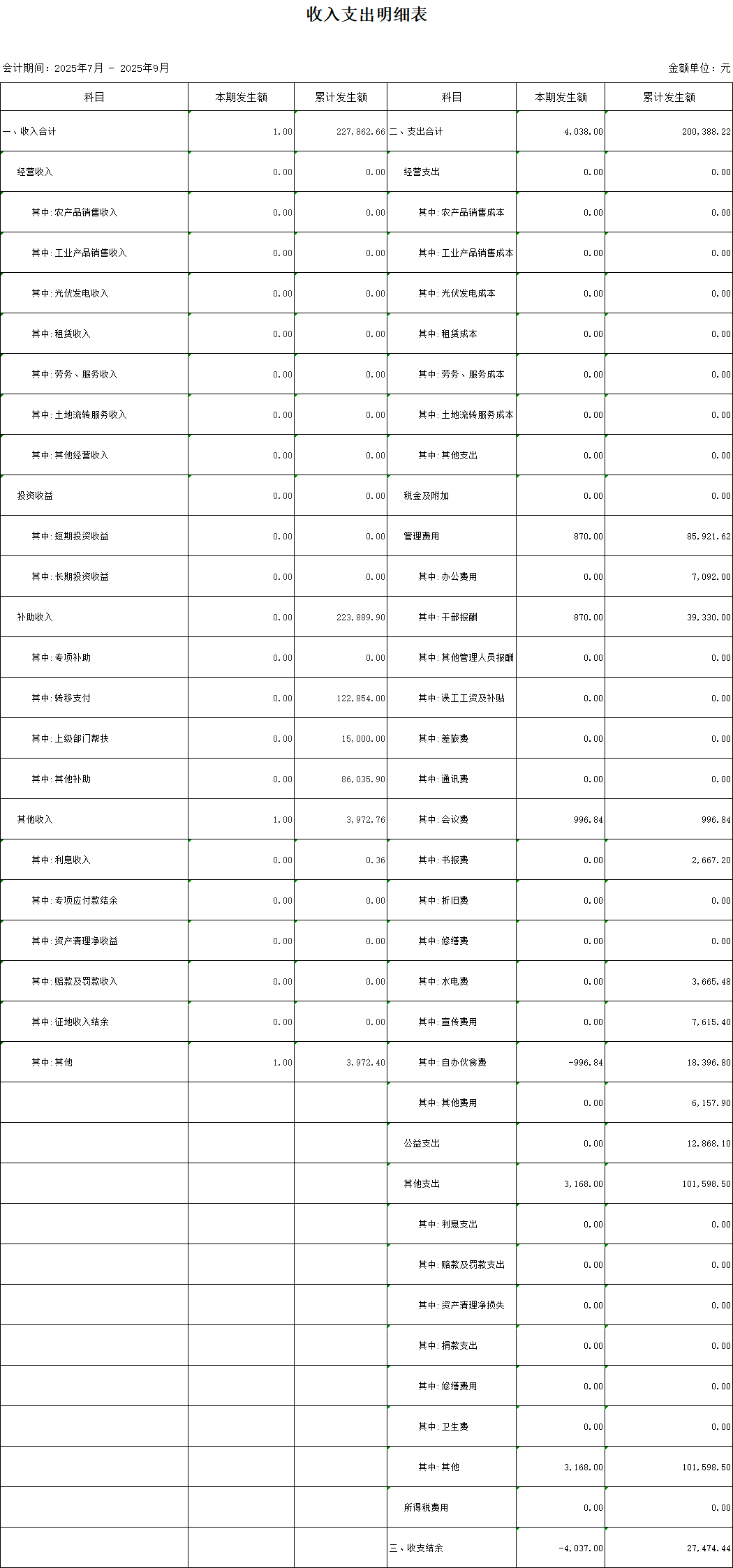 收入支出明细表

会计期间：2025年7月 - 2025年9月

金额单位：元

| 科目 | 本期发生额 | 累计发生额 | 科目 | 本期发生额 | 累计发生额 |
|---|---|---|---|---|---|
| 一、收入合计 | 1.00 | 227,862.66 | 二、支出合计 | 4,038.00 | 200,388.22 |
| 经营收入 | 0.00 | 0.00 | 经营支出 | 0.00 | 0.00 |
| 其中:农产品销售收入 | 0.00 | 0.00 | 其中:农产品销售成本 | 0.00 | 0.00 |
| 其中:工业产品销售收入 | 0.00 | 0.00 | 其中:工业产品销售成本 | 0.00 | 0.00 |
| 其中:光伏发电收入 | 0.00 | 0.00 | 其中:光伏发电成本 | 0.00 | 0.00 |
| 其中:租赁收入 | 0.00 | 0.00 | 其中:租赁成本 | 0.00 | 0.00 |
| 其中:劳务、服务收入 | 0.00 | 0.00 | 其中:劳务、服务成本 | 0.00 | 0.00 |
| 其中:土地流转服务收入 | 0.00 | 0.00 | 其中:土地流转服务成本 | 0.00 | 0.00 |
| 其中:其他经营收入 | 0.00 | 0.00 | 其中:其他支出 | 0.00 | 0.00 |
| 投资收益 | 0.00 | 0.00 | 税金及附加 | 0.00 | 0.00 |
| 其中:短期投资收益 | 0.00 | 0.00 | 管理费用 | 870.00 | 85,921.62 |
| 其中:长期投资收益 | 0.00 | 0.00 | 其中:办公费用 | 0.00 | 7,092.00 |
| 补助收入 | 0.00 | 223,889.90 | 其中:干部报酬 | 870.00 | 39,330.00 |
| 其中:专项补助 | 0.00 | 0.00 | 其中:其他管理人员报酬 | 0.00 | 0.00 |
| 其中:转移支付 | 0.00 | 122,854.00 | 其中:误工工资及补贴 | 0.00 | 0.00 |
| 其中:上级部门帮扶 | 0.00 | 15,000.00 | 其中:差旅费 | 0.00 | 0.00 |
| 其中:其他补助 | 0.00 | 86,035.90 | 其中:通讯费 | 0.00 | 0.00 |
| 其他收入 | 1.00 | 3,972.76 | 其中:会议费 | 996.84 | 996.84 |
| 其中:利息收入 | 0.00 | 0.36 | 其中:书报费 | 0.00 | 2,667.20 |
| 其中:专项应付款结余 | 0.00 | 0.00 | 其中:折旧费 | 0.00 | 0.00 |
| 其中:资产清理净收益 | 0.00 | 0.00 | 其中:修缮费 | 0.00 | 0.00 |
| 其中:赔款及罚款收入 | 0.00 | 0.00 | 其中:水电费 | 0.00 | 3,665.48 |
| 其中:征地收入结余 | 0.00 | 0.00 | 其中:宣传费用 | 0.00 | 7,615.40 |
| 其中:其他 | 1.00 | 3,972.40 | 其中:自办伙食费 | -996.84 | 18,396.80 |
| | | | 其中:其他费用 | 0.00 | 6,157.90 |
| | | | 公益支出 | 0.00 | 12,868.10 |
| | | | 其他支出 | 3,168.00 | 101,598.50 |
| | | | 其中:利息支出 | 0.00 | 0.00 |
| | | | 其中:赔款及罚款支出 | 0.00 | 0.00 |
| | | | 其中:资产清理净损失 | 0.00 | 0.00 |
| | | | 其中:捐款支出 | 0.00 | 0.00 |
| | | | 其中:修缮费用 | 0.00 | 0.00 |
| | | | 其中:卫生费 | 0.00 | 0.00 |
| | | | 其中:其他 | 3,168.00 | 101,598.50 |
| | | | 所得税费用 | 0.00 | 0.00 |
| | | | 三、收支结余 | -4,037.00 | 27,474.44 |